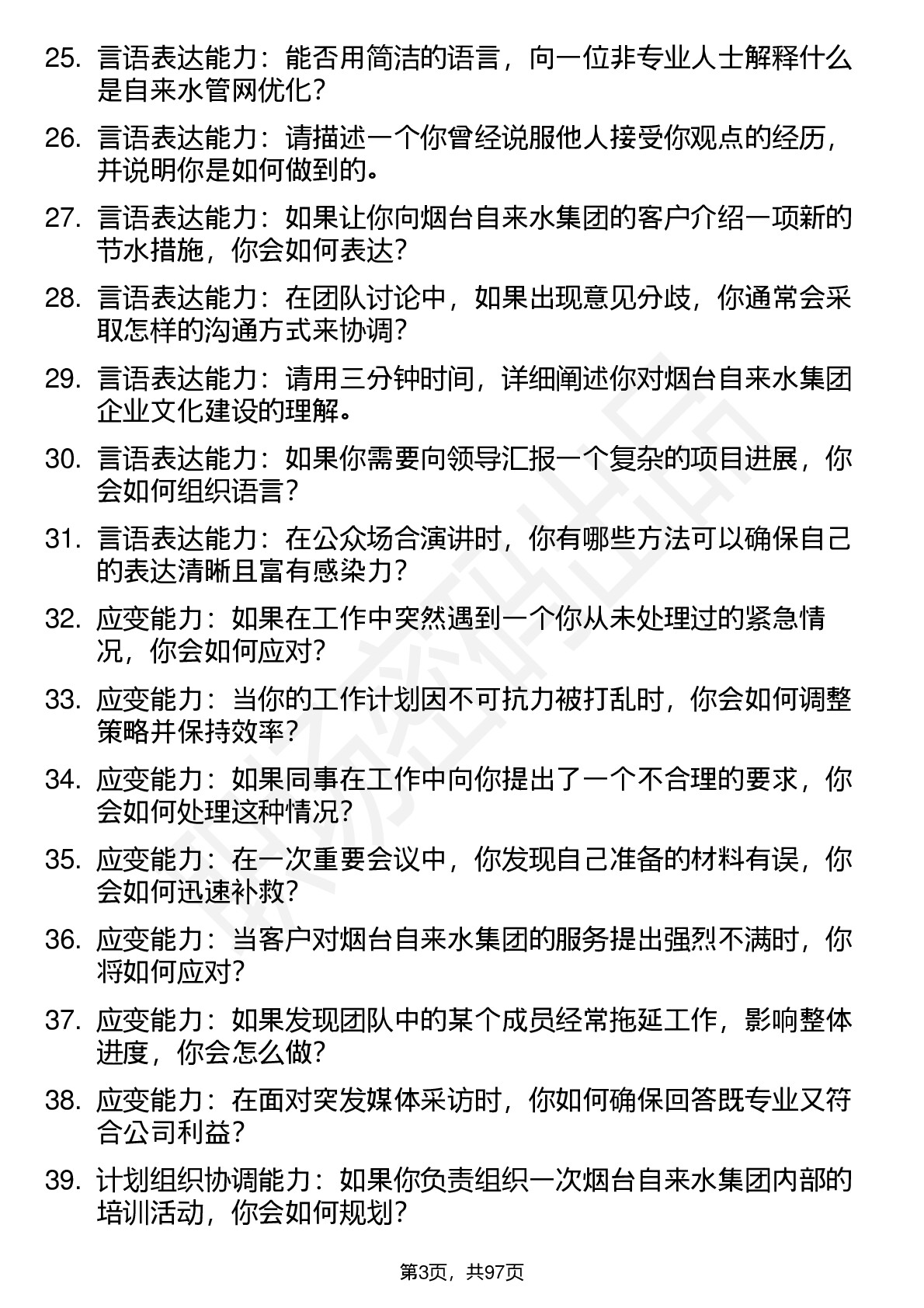 25. 言语表达能力：能否用简洁的语言，向一位非专业人士解释什么是自来水管网优化？

26. 言语表达能力：请描述一个你曾经说服他人接受你观点的经历，并说明你是如何做到的。

27. 言语表达能力：如果让你向烟台自来水集团的客户介绍一项新的节水措施，你会如何表达？

28. 言语表达能力：在团队讨论中，如果出现意见分歧，你通常会采取怎样的沟通方式来协调？

29. 言语表达能力：请用三分钟时间，详细阐述你对烟台自来水集团企业文化建设的理解。

30. 言语表达能力：如果你需要向领导汇报一个复杂的项目进展，你会如何组织语言？

31. 言语表达能力：在公众场合演讲时，你有哪些方法可以确保自己的表达清晰且富有感染力？

32. 应变能力：如果在工作中突然遇到一个你从未处理过的紧急情况，你会如何应对？

33. 应变能力：当你的工作计划因不可抗力被打乱时，你会如何调整策略并保持效率？

34. 应变能力：如果同事在工作中向你提出了一个不合理的要求，你会如何处理这种情况？

35. 应变能力：在一次重要会议中，你发现自己准备的材料有误，你会如何迅速补救？

36. 应变能力：当客户对烟台自来水集团的服务提出强烈不满时，你将如何应对？

37. 应变能力：如果发现团队中的某个成员经常拖延工作，影响整体进度，你会怎么做？

38. 应变能力：在面对突发媒体采访时，你如何确保回答既专业又符合公司利益？

39. 计划组织协调能力：如果你负责组织一次烟台自来水集团内部的培训活动，你会如何规划？

第3页，共97页